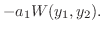 $-a_1 W(y_1, y_2).$